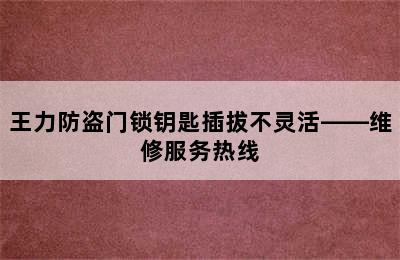 王力防盗门锁钥匙插拔不灵活——维修服务热线